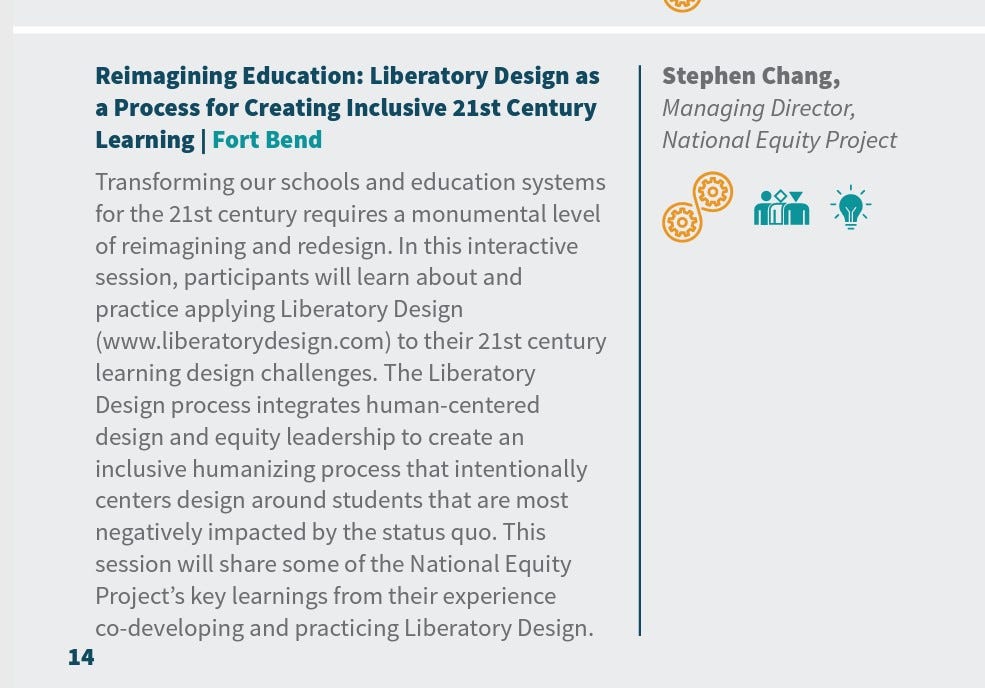 Reimagining Education: Liberatory Design as a Process for Creating Inclusive 21st Century Learning | Fort Bend

Transforming our schools and education systems for the 21st century requires a monumental level of reimagining and redesign. In this interactive session, participants will learn about and practice applying Liberatory Design (www.liberatorydesign.com) to their 21st century learning design challenges. The Liberatory Design process integrates human-centered design and equity leadership to create an inclusive humanizing process that intentionally centers design around students that are most negatively impacted by the status quo. This session will share some of the National Equity Project's key learnings from their experience co-developing and practicing Liberatory Design.

Stephen Chang,
Managing Director,
National Equity Project

14